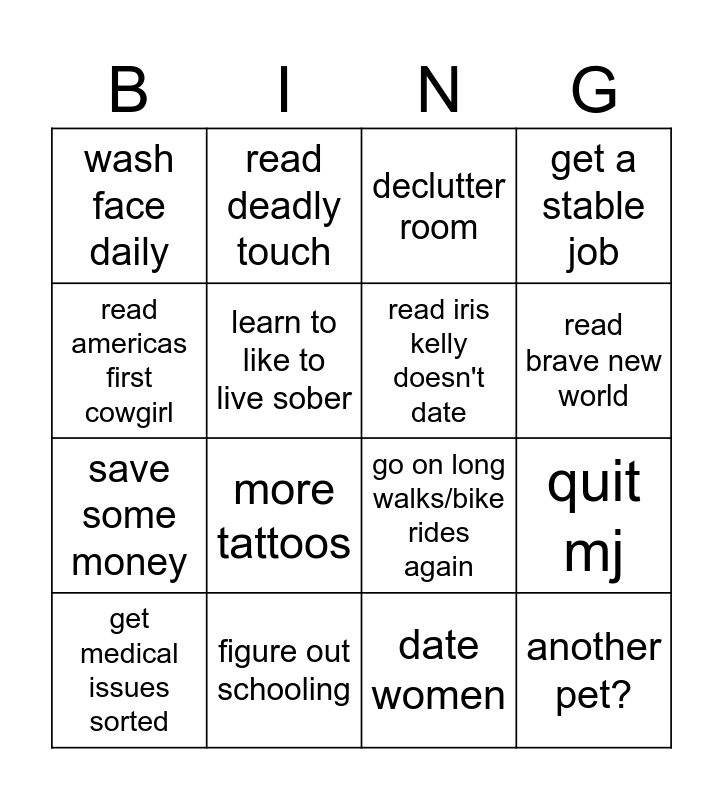 | B | I | N | G |
|---|---|---|---|
| wash face daily | read deadly touch | declutter room | get a stable job |
| read americas first cowgirl | learn to like to live sober | read iris kelly doesn't date | read brave new world |
| save some money | more tattoos | go on long walks/bike rides again | quit mj |
| get medical issues sorted | figure out schooling | date women | another pet? |